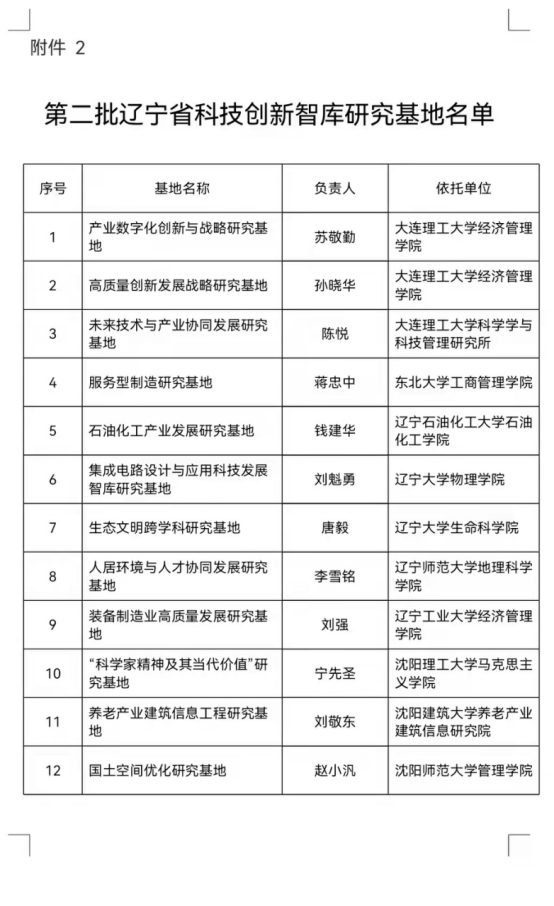 附件 2

第二批辽宁省科技创新智库研究基地名单

| 序号 | 基地名称 | 负责人 | 依托单位 |
|---|---|---|---|
| 1 | 产业数字化创新与战略研究基地 | 苏敬勤 | 大连理工大学经济管理学院 |
| 2 | 高质量创新发展战略研究基地 | 孙晓华 | 大连理工大学经济管理学院 |
| 3 | 未来技术与产业协同发展研究基地 | 陈悦 | 大连理工大学科学学与科技管理研究所 |
| 4 | 服务型制造研究基地 | 蒋忠中 | 东北大学工商管理学院 |
| 5 | 石油化工产业发展研究基地 | 钱建华 | 辽宁石油化工大学石油化工学院 |
| 6 | 集成电路设计与应用科技发展智库研究基地 | 刘魁勇 | 辽宁大学物理学院 |
| 7 | 生态文明跨学科研究基地 | 唐毅 | 辽宁大学生命科学院 |
| 8 | 人居环境与人才协同发展研究基地 | 李雪铭 | 辽宁师范大学地理科学学院 |
| 9 | 装备制造业高质量发展研究基地 | 刘强 | 辽宁工业大学经济管理学院 |
| 10 | “科学家精神及其当代价值”研究基地 | 宁先圣 | 沈阳理工大学马克思主义学院 |
| 11 | 养老产业建筑信息工程研究基地 | 刘敬东 | 沈阳建筑大学养老产业建筑信息研究院 |
| 12 | 国土空间优化研究基地 | 赵小汎 | 沈阳师范大学管理学院 |